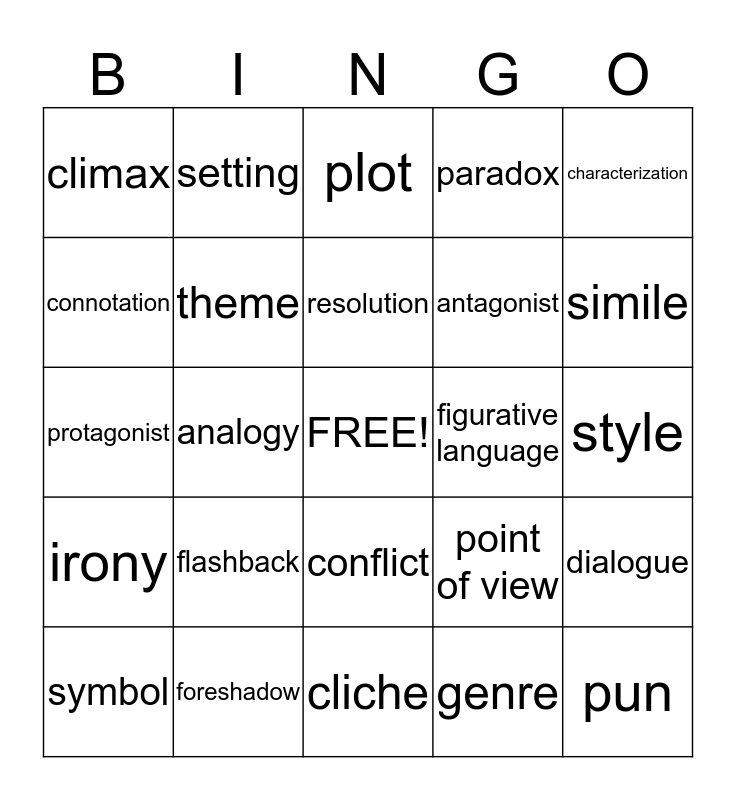 | B | I | N | G | O |
|---|---|---|---|---|
| climax | setting | plot | paradox | characterization |
| connotation | theme | resolution | antagonist | simile |
| protagonist | analogy | FREE! | figurative language | style |
| irony | flashback | conflict | point of view | dialogue |
| symbol | foreshadow | cliche | genre | pun |